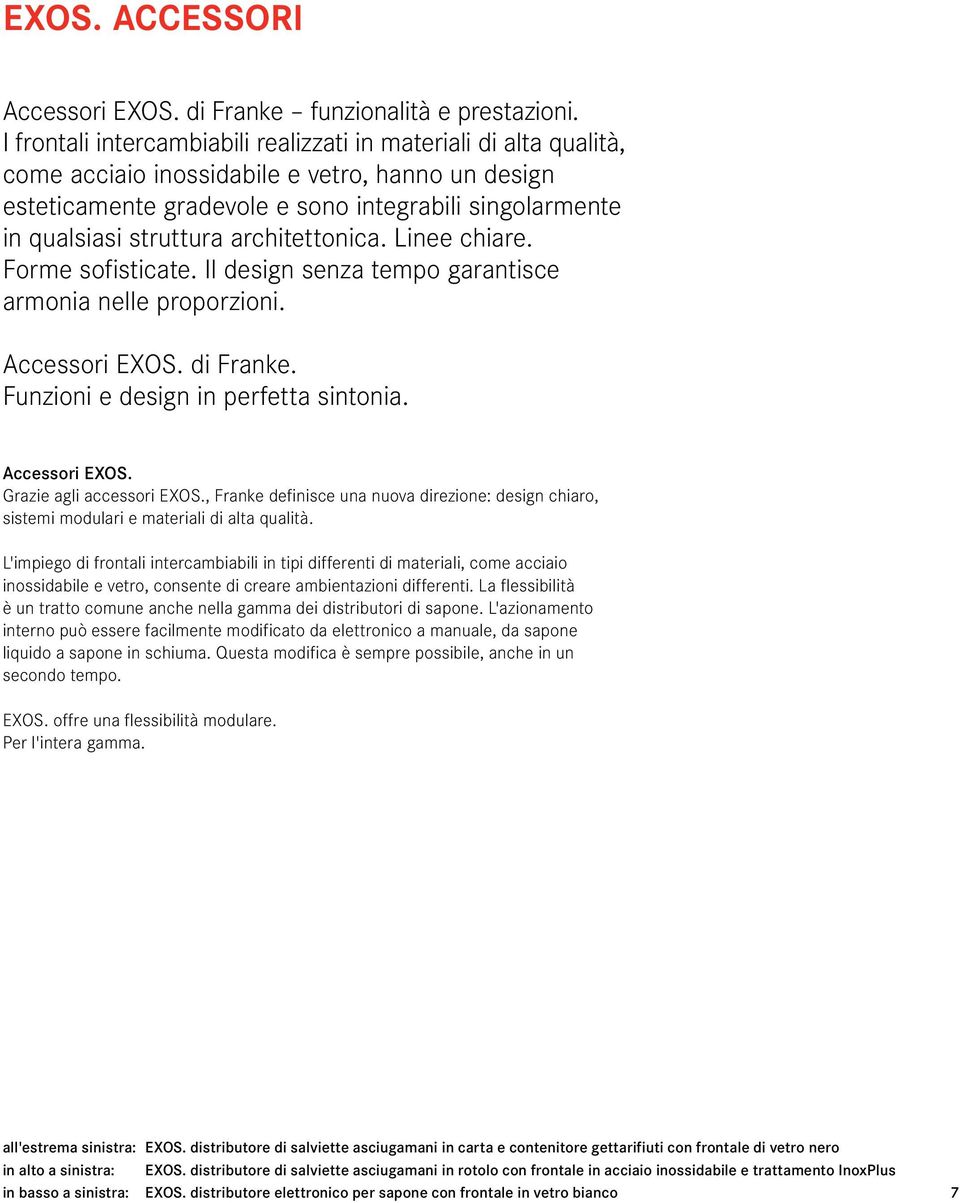 EXOS. ACCESSORI

Accessori EXOS. di Franke – funzionalità e prestazioni. I frontali intercambiabili realizzati in materiali di alta qualità, come acciaio inossidabile e vetro, hanno un design esteticamente gradevole e sono integrabili singolarmente in qualsiasi struttura architettonica. Linee chiare. Forme sofisticate. Il design senza tempo garantisce armonia nelle proporzioni.

Accessori EXOS. di Franke. Funzioni e design in perfetta sintonia.

Accessori EXOS.
Grazie agli accessori EXOS., Franke definisce una nuova direzione: design chiaro, sistemi modulari e materiali di alta qualità.

L'impiego di frontali intercambiabili in tipi differenti di materiali, come acciaio inossidabile e vetro, consente di creare ambientazioni differenti. La flessibilità è un tratto comune anche nella gamma dei distributori di sapone. L'azionamento interno può essere facilmente modificato da elettronico a manuale, da sapone liquido a sapone in schiuma. Questa modifica è sempre possibile, anche in un secondo tempo.

EXOS. offre una flessibilità modulare.
Per l'intera gamma.

all'estrema sinistra: EXOS. distributore di salviette asciugamani in carta e contenitore gettarifiuti con frontale di vetro nero
in alto a sinistra: EXOS. distributore di salviette asciugamani in rotolo con frontale in acciaio inossidabile e trattamento InoxPlus
in basso a sinistra: EXOS. distributore elettronico per sapone con frontale in vetro bianco

7